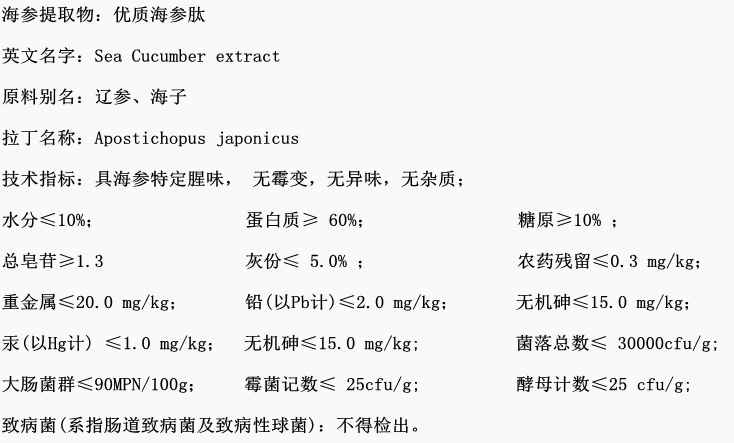 海参提取物：优质海参肽

英文名字：Sea Cucumber extract

原料别名：辽参、海子

拉丁名称：Apostichopus japonicus

技术指标：具海参特定腥味， 无霉变，无异味，无杂质；

水分≤10%； 蛋白质≥ 60%； 糖原≥10% ；

总皂苷≥1.3 灰份≤ 5.0% ； 农药残留≤0.3 mg/kg；

重金属≤20.0 mg/kg； 铅(以Pb计)≤2.0 mg/kg； 无机砷≤15.0 mg/kg；

汞(以Hg计) ≤1.0 mg/kg； 无机砷≤15.0 mg/kg； 菌落总数≤ 30000cfu/g；

大肠菌群≤90MPN/100g； 霉菌记数≤ 25cfu/g； 酵母计数≤25 cfu/g；

致病菌(系指肠道致病菌及致病性球菌)：不得检出。